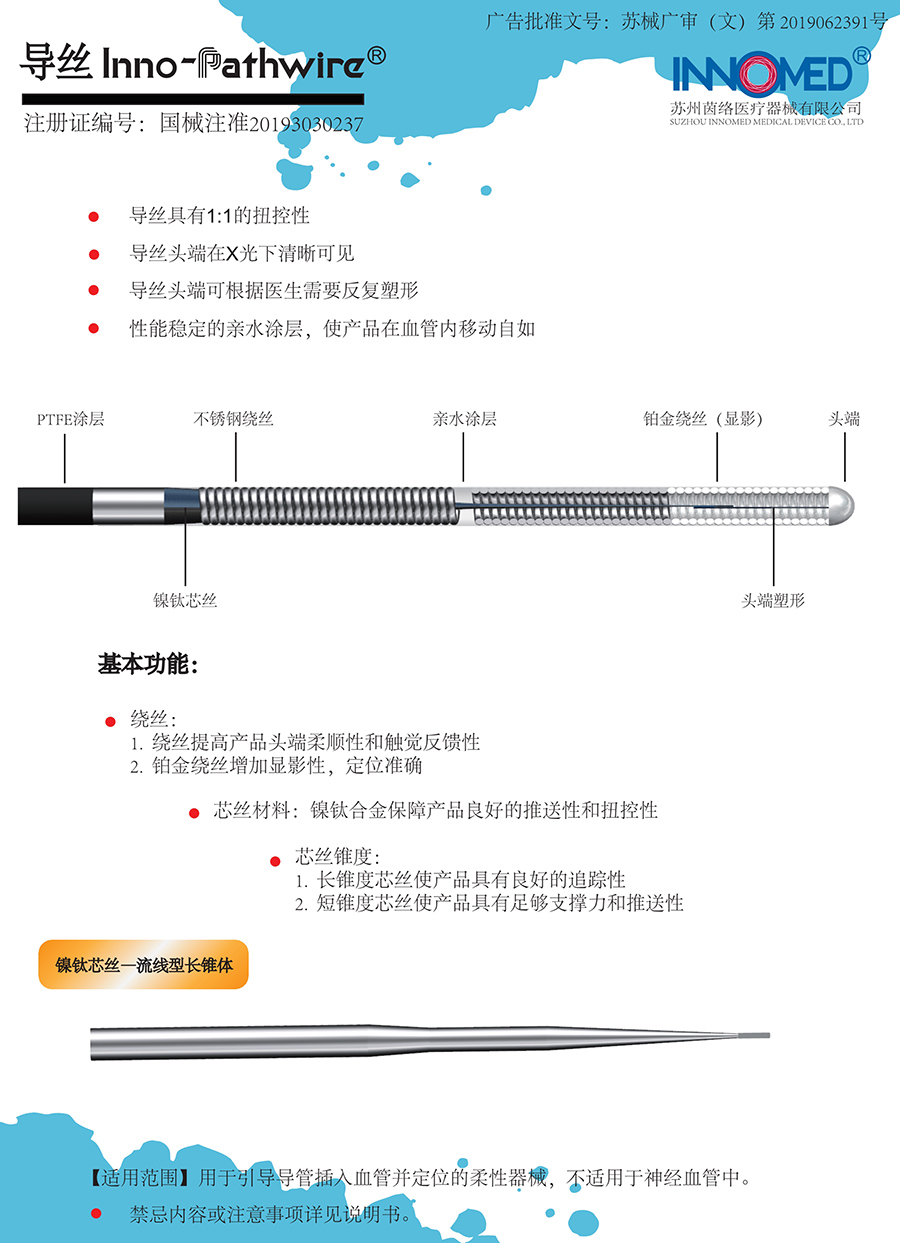 广告批准文号：苏械广审（文）第 2019062391号

导丝 Inno-Pathwire®

注册证编号：国械注准20193030237

INNOMED®
苏州茵络医疗器械有限公司
SUZHOU INNOMED MEDICAL DEVICE CO., LTD

导丝具有1:1的扭控性

导丝头端在X光下清晰可见

导丝头端可根据医生需要反复塑形

性能稳定的亲水涂层，使产品在血管内移动自如

PTFE涂层

不锈钢绕丝

亲水涂层

铂金绕丝（显影）

头端

镍钛芯丝

头端塑形

基本功能：

绕丝：
1. 绕丝提高产品头端柔顺性和触觉反馈性
2. 铂金绕丝增加显影性，定位准确

芯丝材料：镍钛合金保障产品良好的推送性和扭控性

芯丝锥度：
1. 长锥度芯丝使产品具有良好的追踪性
2. 短锥度芯丝使产品具有足够支撑力和推送性

镍钛芯丝—流线型长锥体

【适用范围】用于引导导管插入血管并定位的柔性器械，不适用于神经血管中。

禁忌内容或注意事项详见说明书。